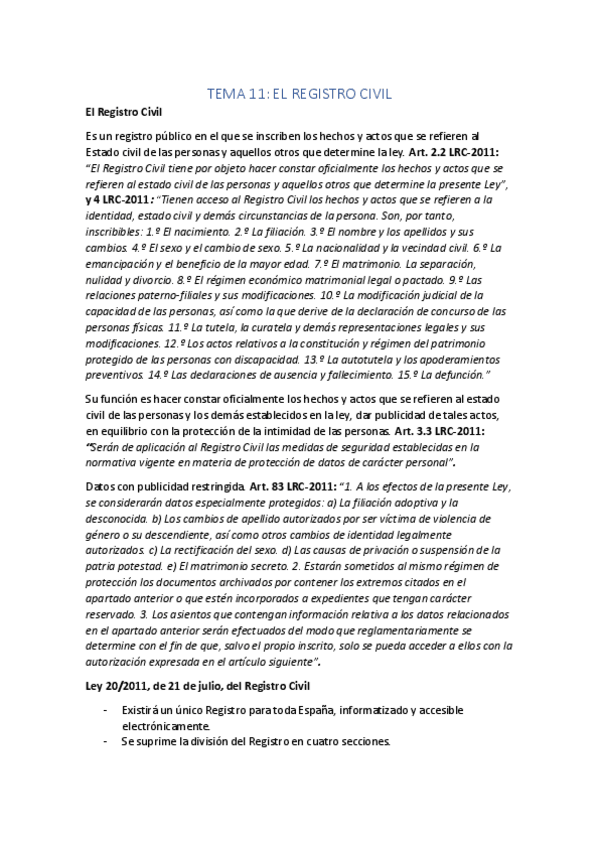 TEMA 11: EL REGISTRO CIVIL

El Registro Civil

Es un registro público en el que se inscriben los hechos y actos que se refieren al Estado civil de las personas y aquellos otros que determine la ley. Art. 2.2 LRC-2011: "El Registro Civil tiene por objeto hacer constar oficialmente los hechos y actos que se refieren al estado civil de las personas y aquellos otros que determine la presente Ley", y 4 LRC-2011: "Tienen acceso al Registro Civil los hechos y actos que se refieren a la identidad, estado civil y demás circunstancias de la persona. Son, por tanto, inscribibles: 1.º El nacimiento. 2.º La filiación. 3.º El nombre y los apellidos y sus cambios. 4.º El sexo y el cambio de sexo. 5.º La nacionalidad y la vecindad civil. 6.º La emancipación y el beneficio de la mayor edad. 7.º El matrimonio. La separación, nulidad y divorcio. 8.º El régimen económico matrimonial legal o pactado. 9.º Las relaciones paterno-filiales y sus modificaciones. 10.º La modificación judicial de la capacidad de las personas, así como la que derive de la declaración de concurso de las personas físicas. 11.º La tutela, la curatela y demás representaciones legales y sus modificaciones. 12.º Los actos relativos a la constitución y régimen del patrimonio protegido de las personas con discapacidad. 13.º La autotutela y los apoderamientos preventivos. 14.º Las declaraciones de ausencia y fallecimiento. 15.º La defunción."

Su función es hacer constar oficialmente los hechos y actos que se refieren al estado civil de las personas y los demás establecidos en la ley, dar publicidad de tales actos, en equilibrio con la protección de la intimidad de las personas. Art. 3.3 LRC-2011: "Serán de aplicación al Registro Civil las medidas de seguridad establecidas en la normativa vigente en materia de protección de datos de carácter personal".

Datos con publicidad restringida. Art. 83 LRC-2011: "1. A los efectos de la presente Ley, se considerarán datos especialmente protegidos: a) La filiación adoptiva y la desconocida. b) Los cambios de apellido autorizados por ser víctima de violencia de género o su descendiente, así como otros cambios de identidad legalmente autorizados. c) La rectificación del sexo. d) Las causas de privación o suspensión de la patria potestad. e) El matrimonio secreto. 2. Estarán sometidos al mismo régimen de protección los documentos archivados por contener los extremos citados en el apartado anterior o que estén incorporados a expedientes que tengan carácter reservado. 3. Los asientos que contengan información relativa a los datos relacionados en el apartado anterior serán efectuados del modo que reglamentariamente se determine con el fin de que, salvo el propio inscrito, solo se pueda acceder a ellos con la autorización expresada en el artículo siguiente".

Ley 20/2011, de 21 de julio, del Registro Civil

- Existirá un único Registro para toda España, informatizado y accesible electrónicamente.
- Se suprime la división del Registro en cuatro secciones.